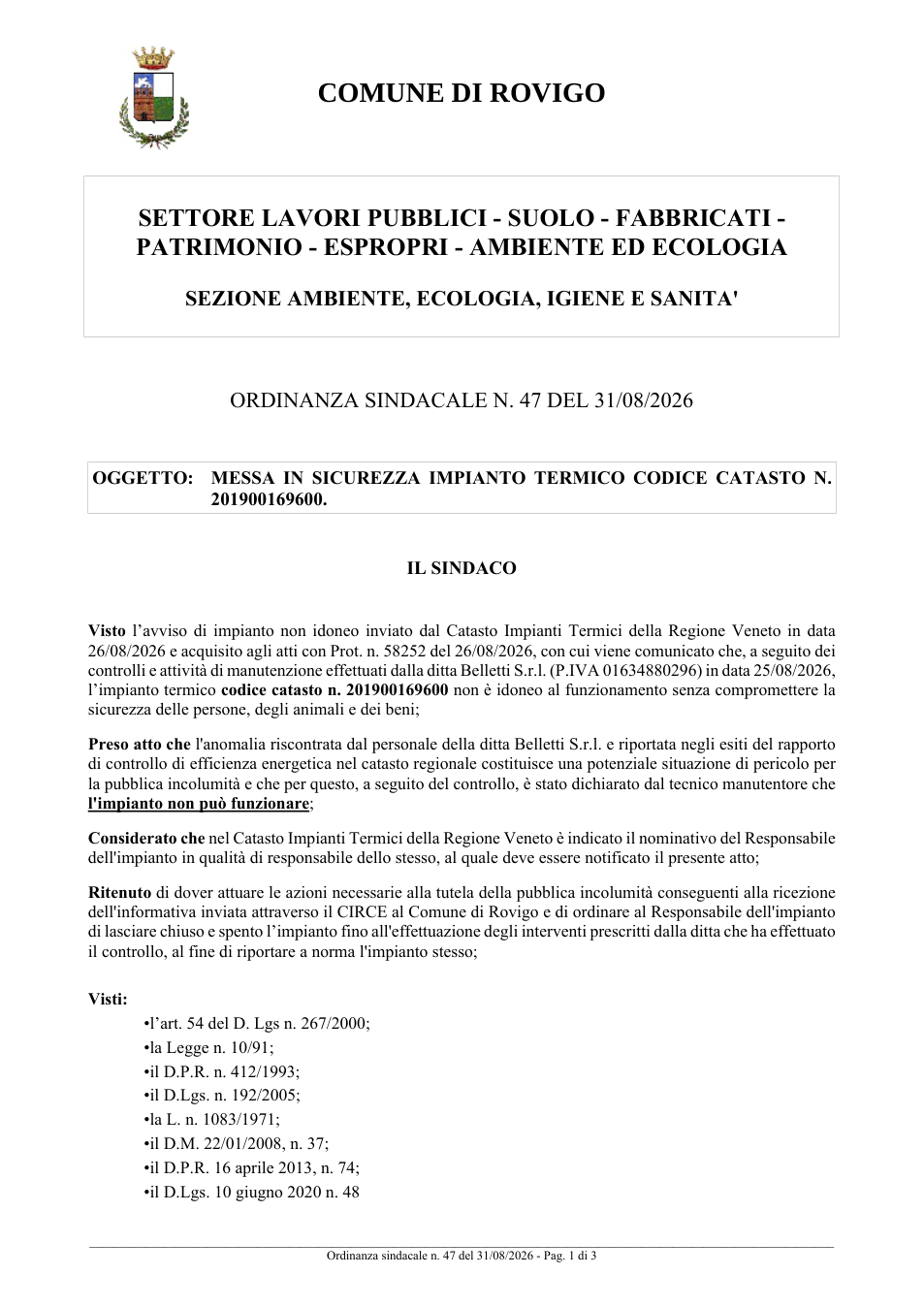 COMUNE DI ROVIGO

SETTORE LAVORI PUBBLICI - SUOLO - FABBRICATI - PATRIMONIO - ESPROPRI - AMBIENTE ED ECOLOGIA

SEZIONE AMBIENTE, ECOLOGIA, IGIENE E SANITA'

ORDINANZA SINDACALE N. 47 DEL 31/08/2026

OGGETTO: MESSA IN SICUREZZA IMPIANTO TERMICO CODICE CATASTO N. 201900169600.

IL SINDACO

Visto l'avviso di impianto non idoneo inviato dal Catasto Impianti Termici della Regione Veneto in data 26/08/2026 e acquisito agli atti con Prot. n. 58252 del 26/08/2026, con cui viene comunicato che, a seguito dei controlli e attività di manutenzione effettuati dalla ditta Belletti S.r.l. (P.IVA 01634880296) in data 25/08/2026, l'impianto termico codice catasto n. 201900169600 non è idoneo al funzionamento senza compromettere la sicurezza delle persone, degli animali e dei beni;

Preso atto che l'anomalia riscontrata dal personale della ditta Belletti S.r.l. e riportata negli esiti del rapporto di controllo di efficienza energetica nel catasto regionale costituisce una potenziale situazione di pericolo per la pubblica incolumità e che per questo, a seguito del controllo, è stato dichiarato dal tecnico manutentore che l'impianto non può funzionare;

Considerato che nel Catasto Impianti Termici della Regione Veneto è indicato il nominativo del Responsabile dell'impianto in qualità di responsabile dello stesso, al quale deve essere notificato il presente atto;

Ritenuto di dover attuare le azioni necessarie alla tutela della pubblica incolumità conseguenti alla ricezione dell'informativa inviata attraverso il CIRCE al Comune di Rovigo e di ordinare al Responsabile dell'impianto di lasciare chiuso e spento l'impianto fino all'effettuazione degli interventi prescritti dalla ditta che ha effettuato il controllo, al fine di riportare a norma l'impianto stesso;

Visti:
• l'art. 54 del D. Lgs n. 267/2000;
• la Legge n. 10/91;
• il D.P.R. n. 412/1993;
• il D.Lgs. n. 192/2005;
• la L. n. 1083/1971;
• il D.M. 22/01/2008, n. 37;
• il D.P.R. 16 aprile 2013, n. 74;
• il D.Lgs. 10 giugno 2020 n. 48

Ordinanza sindacale n. 47 del 31/08/2026 - Pag. 1 di 3